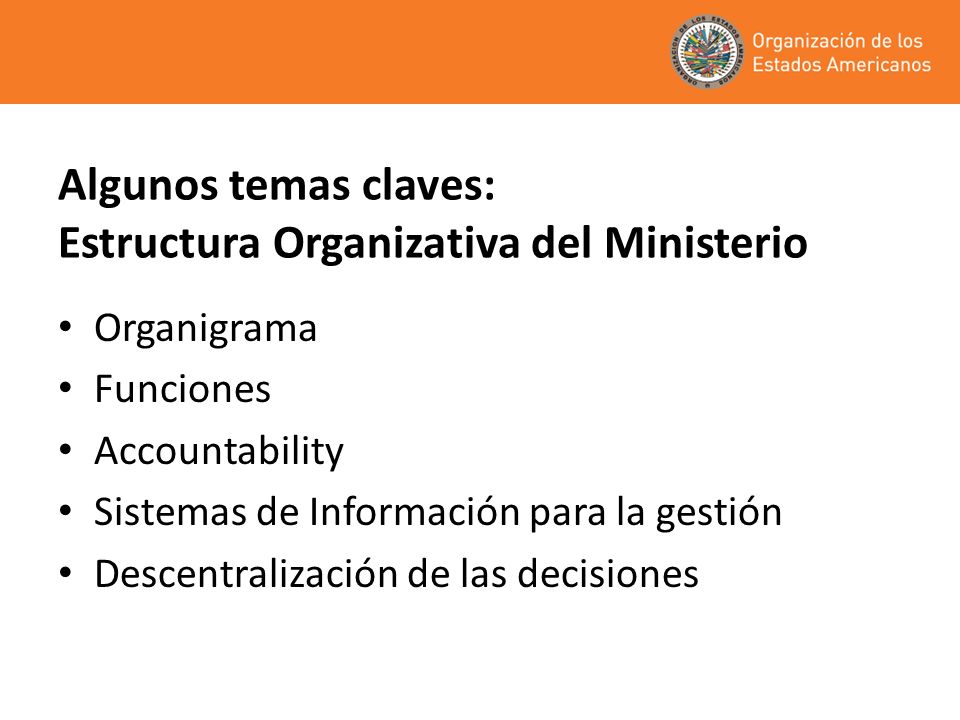 Organización de los Estados Americanos

Algunos temas claves:
Estructura Organizativa del Ministerio

• Organigrama
• Funciones
• Accountability
• Sistemas de Información para la gestión
• Descentralización de las decisiones